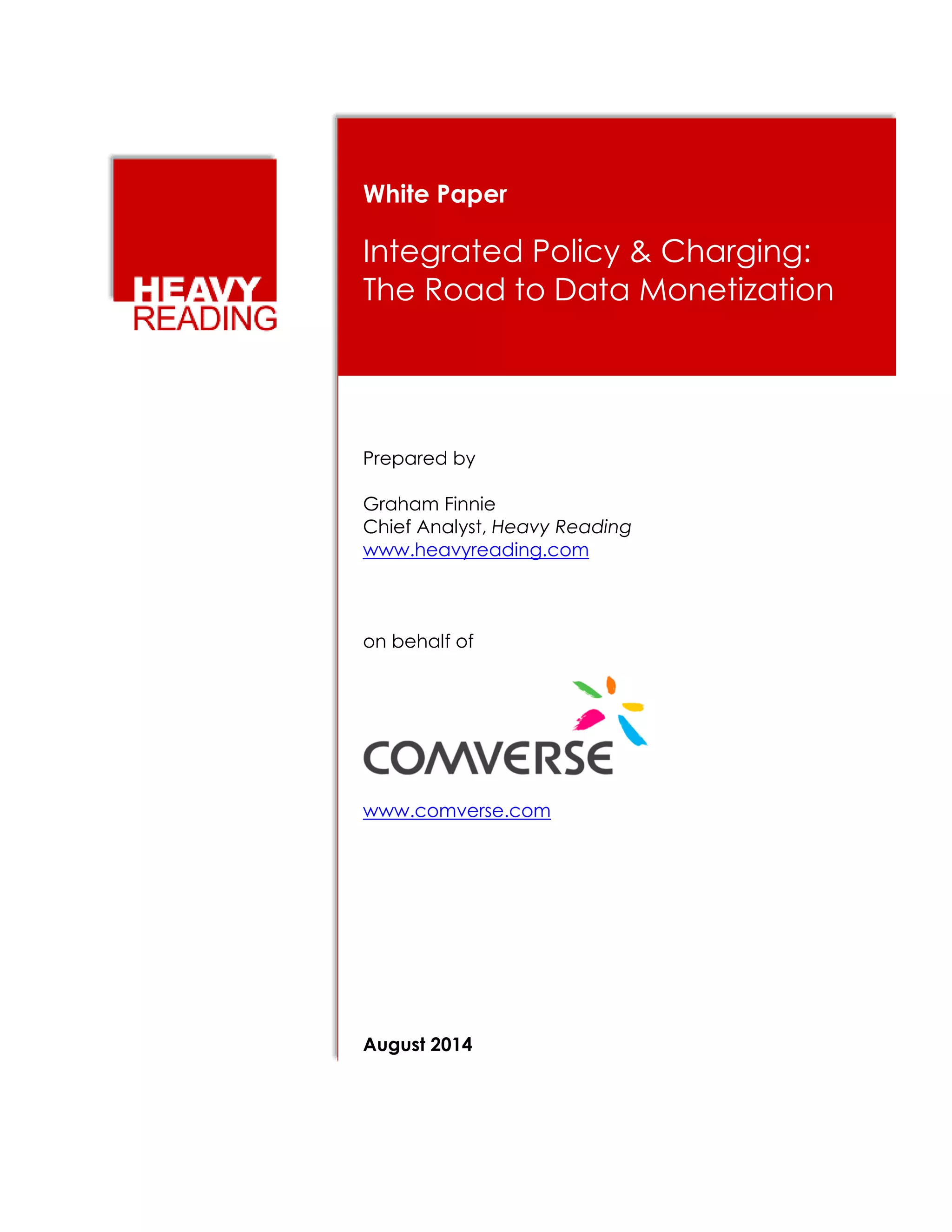 HEAVY READING

White Paper

Integrated Policy & Charging: The Road to Data Monetization

Prepared by

Graham Finnie
Chief Analyst, Heavy Reading
www.heavyreading.com

on behalf of

COMVERSE

www.comverse.com

August 2014